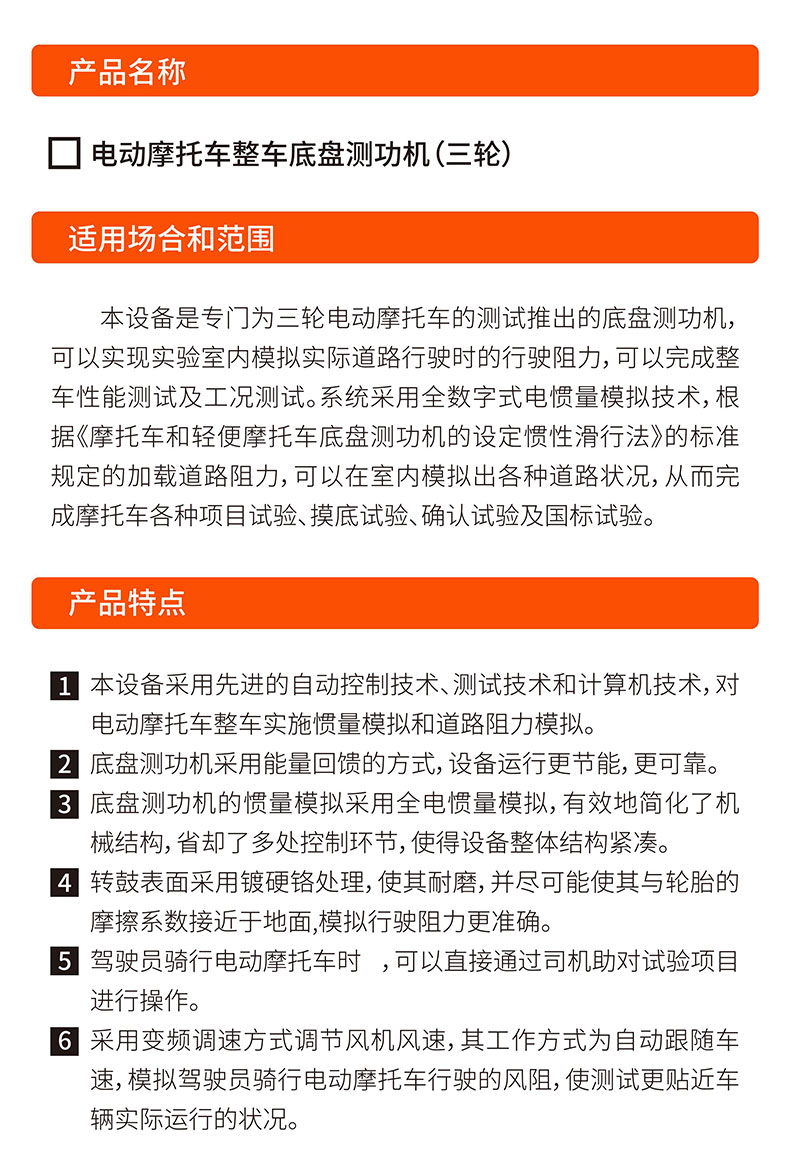 产品名称

电动摩托车整车底盘测功机（三轮）

适用场合和范围

本设备是专门为三轮电动摩托车的测试推出的底盘测功机，可以实现实验室内模拟实际道路行驶时的行驶阻力，可以完成整车性能测试及工况测试。系统采用全数字式电惯量模拟技术，根据《摩托车和轻便摩托车底盘测功机的设定惯性滑行法》的标准规定的加载道路阻力，可以在室内模拟出各种道路状况，从而完成摩托车各种项目试验、摸底试验、确认试验及国标试验。

产品特点

1 本设备采用先进的自动控制技术、测试技术和计算机技术，对电动摩托车整车实施惯量模拟和道路阻力模拟。

2 底盘测功机采用能量回馈的方式，设备运行更节能，更可靠。

3 底盘测功机的惯量模拟采用全电惯量模拟，有效地简化了机械结构，省却了多处控制环节，使得设备整体结构紧凑。

4 转鼓表面采用镀硬铬处理，使其耐磨，并尽可能使其与轮胎的摩擦系数接近于地面,模拟行驶阻力更准确。

5 驾驶员骑行电动摩托车时 ，可以直接通过司机助对试验项目进行操作。

6 采用变频调速方式调节风机风速，其工作方式为自动跟随车速，模拟驾驶员骑行电动摩托车行驶的风阻，使测试更贴近车辆实际运行的状况。